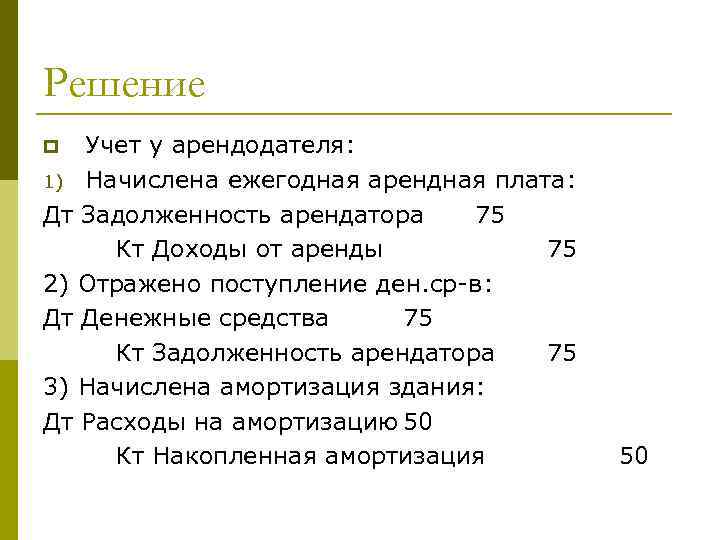 Решение

Учет у арендодателя:

1) Начислена ежегодная арендная плата:

Дт Задолженность арендатора 75

Кт Доходы от аренды 75

2) Отражено поступление ден.ср-в:

Дт Денежные средства 75

Кт Задолженность арендатора 75

3) Начислена амортизация здания:

Дт Расходы на амортизацию 50

Кт Накопленная амортизация 50